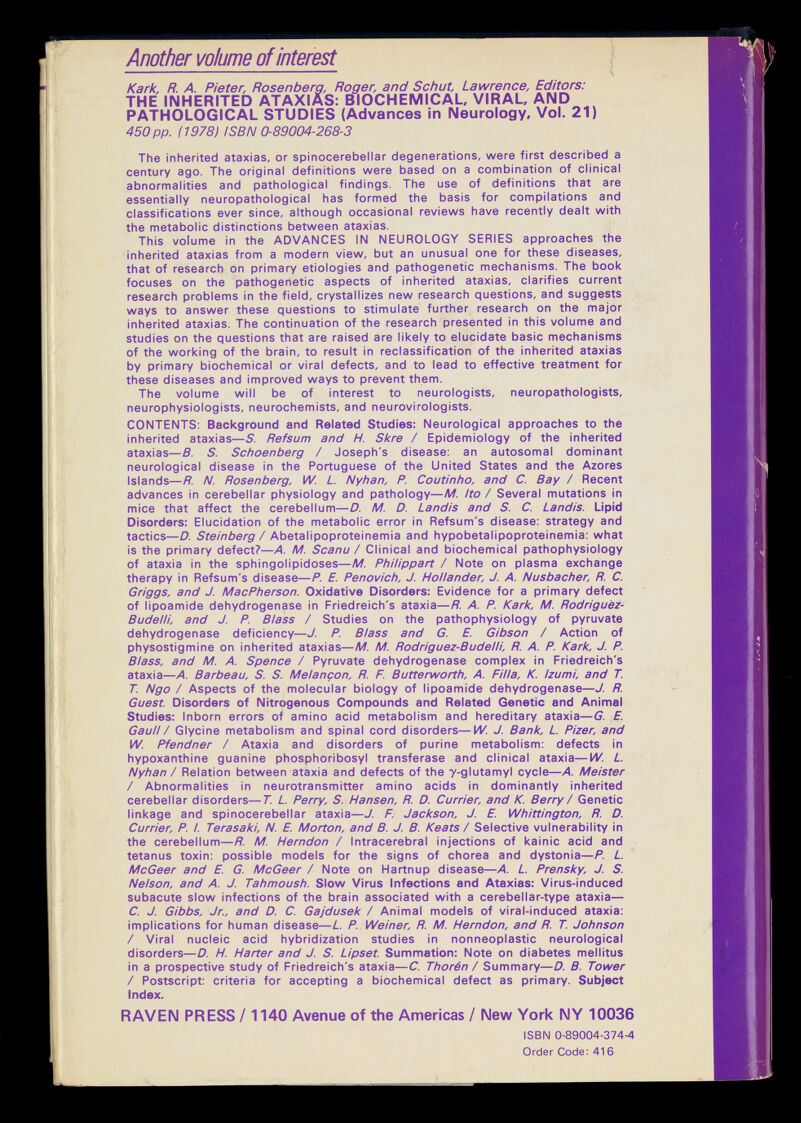 Another volume of interest

Kark, R. A. Pieter, Rosenberg, Roger, and Schut, Lawrence, Editors:
THE INHERITED ATAXIAS: BIOCHEMICAL, VIRAL, AND PATHOLOGICAL STUDIES (Advances in Neurology, Vol. 21)
450 pp. (1978) ISBN 0-89004-268-3

The inherited ataxias, or spinocerebellar degenerations, were first described a century ago. The original definitions were based on a combination of clinical abnormalities and pathological findings. The use of definitions that are essentially neuropathological has formed the basis for compilations and classifications ever since, although occasional reviews have recently dealt with the metabolic distinctions between ataxias.

This volume in the ADVANCES IN NEUROLOGY SERIES approaches the inherited ataxias from a modern view, but an unusual one for these diseases, that of research on primary etiologies and pathogenetic mechanisms. The book focuses on the pathogenetic aspects of inherited ataxias, clarifies current research problems in the field, crystallizes new research questions, and suggests ways to answer these questions to stimulate further research on the major inherited ataxias. The continuation of the research presented in this volume and studies on the questions that are raised are likely to elucidate basic mechanisms of the working of the brain, to result in reclassification of the inherited ataxias by primary biochemical or viral defects, and to lead to effective treatment for these diseases and improved ways to prevent them.

The volume will be of interest to neurologists, neuropathologists, neurophysiologists, neurochemists, and neurovirologists.

CONTENTS: Background and Related Studies: Neurological approaches to the inherited ataxias—S. Refsum and H. Skre / Epidemiology of the inherited ataxias—B. S. Schoenberg / Joseph's disease: an autosomal dominant neurological disease in the Portuguese of the United States and the Azores Islands—R. N. Rosenberg, W. L. Nyhan, P. Coutinho, and C. Bay / Recent advances in cerebellar physiology and pathology—M. Ito / Several mutations in mice that affect the cerebellum—D. M. D. Landis and S. C. Landis. Lipid Disorders: Elucidation of the metabolic error in Refsum's disease: strategy and tactics—D. Steinberg / Abetalipoproteinemia and hypobetalipoproteinemia: what is the primary defect?—A. M. Scanu / Clinical and biochemical pathophysiology of ataxia in the sphingolipidoses—M. Philippart / Note on plasma exchange therapy in Refsum's disease—P. E. Penovich, J. Hollander, J. A. Nusbacher, R. C. Griggs, and J. MacPherson. Oxidative Disorders: Evidence for a primary defect of lipoamide dehydrogenase in Friedreich's ataxia—R. A. P. Kark, M. Rodriguez-Budelli, and J. P. Blass / Studies on the pathophysiology of pyruvate dehydrogenase deficiency—J. P. Blass and G. E. Gibson / Action of physostigmine on inherited ataxias—M. M. Rodriguez-Budelli, R. A. P. Kark, J. P. Blass, and M. A. Spence / Pyruvate dehydrogenase complex in Friedreich's ataxia—A. Barbeau, S. S. Melançon, R. F. Butterworth, A. Filla, K. Izumi, and T. T. Ngo / Aspects of the molecular biology of lipoamide dehydrogenase—J. R. Guest. Disorders of Nitrogenous Compounds and Related Genetic and Animal Studies: Inborn errors of amino acid metabolism and hereditary ataxia—G. E. Gaull / Glycine metabolism and spinal cord disorders—W. J. Bank, L. Pizer, and W. Pfendner / Ataxia and disorders of purine metabolism: defects in hypoxanthine guanine phosphoribosyl transferase and clinical ataxia—W. L. Nyhan / Relation between ataxia and defects of the $\gamma$-glutamyl cycle—A. Meister / Abnormalities in neurotransmitter amino acids in dominantly inherited cerebellar disorders—T. L. Perry, S. Hansen, R. D. Currier, and K. Berry / Genetic linkage and spinocerebellar ataxia—J. F. Jackson, J. E. Whittington, R. D. Currier, P. I. Terasaki, N. E. Morton, and B. J. B. Keats / Selective vulnerability in the cerebellum—R. M. Herndon / Intracerebral injections of kainic acid and tetanus toxin: possible models for the signs of chorea and dystonia—P. L. McGeer and E. G. McGeer / Note on Hartnup disease—A. L. Prensky, J. S. Nelson, and A. J. Tahmoush. Slow Virus Infections and Ataxias: Virus-induced subacute slow infections of the brain associated with a cerebellar-type ataxia—C. J. Gibbs, Jr., and D. C. Gajdusek / Animal models of viral-induced ataxia: implications for human disease—L. P. Weiner, R. M. Herndon, and R. T. Johnson / Viral nucleic acid hybridization studies in nonneoplastic neurological disorders—D. H. Harter and J. S. Lipset. Summation: Note on diabetes mellitus in a prospective study of Friedreich's ataxia—C. Thorén / Summary—D. B. Tower / Postscript: criteria for accepting a biochemical defect as primary. Subject Index.

RAVEN PRESS / 1140 Avenue of the Americas / New York NY 10036
ISBN 0-89004-374-4
Order Code: 416